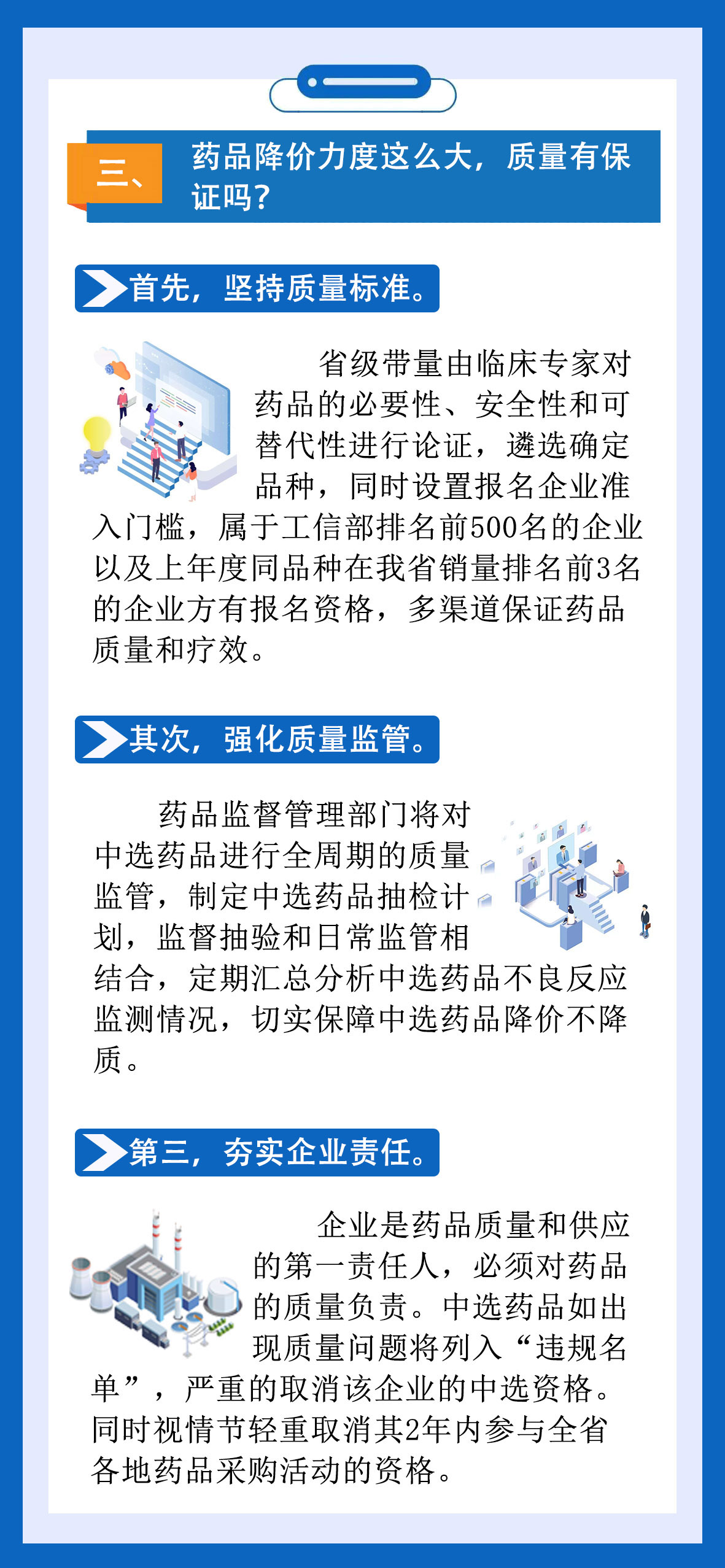 三、

药品降价力度这么大，质量有保证吗？

首先，坚持质量标准。

省级带量由临床专家对药品的必要性、安全性和可替代性进行论证，遴选确定品种，同时设置报名企业准入门槛，属于工信部排名前500名的企业以及上年度同品种在我省销量排名前3名的企业方有报名资格，多渠道保证药品质量和疗效。

其次，强化质量监管。

药品监督管理部门将对中选药品进行全周期的质量监管，制定中选药品抽检计划，监督抽验和日常监管相结合，定期汇总分析中选药品不良反应监测情况，切实保障中选药品降价不降质。

第三，夯实企业责任。

企业是药品质量和供应的第一责任人，必须对药品的质量负责。中选药品如出现质量问题将列入“违规名单”，严重的取消该企业的中选资格。同时视情节轻重取消其2年内参与全省各地药品采购活动的资格。